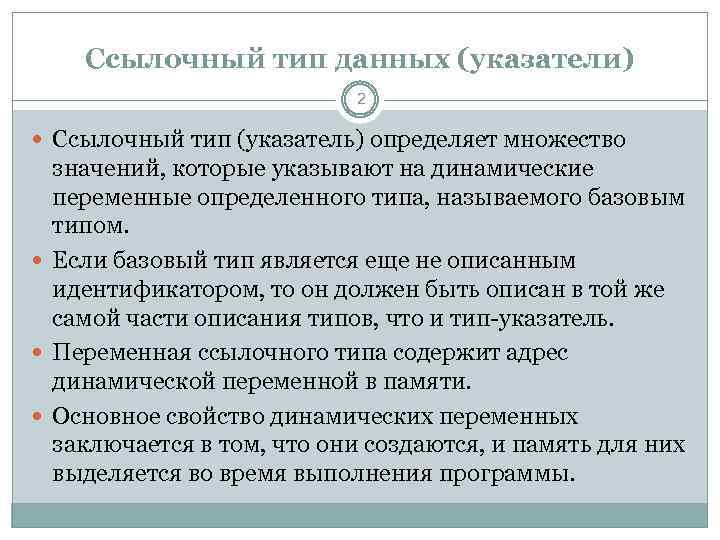 Ссылочный тип данных (указатели)

2

Ссылочный тип (указатель) определяет множество значений, которые указывают на динамические переменные определенного типа, называемого базовым типом.

Если базовый тип является еще не описанным идентификатором, то он должен быть описан в той же самой части описания типов, что и тип-указатель.

Переменная ссылочного типа содержит адрес динамической переменной в памяти.

Основное свойство динамических переменных заключается в том, что они создаются, и память для них выделяется во время выполнения программы.